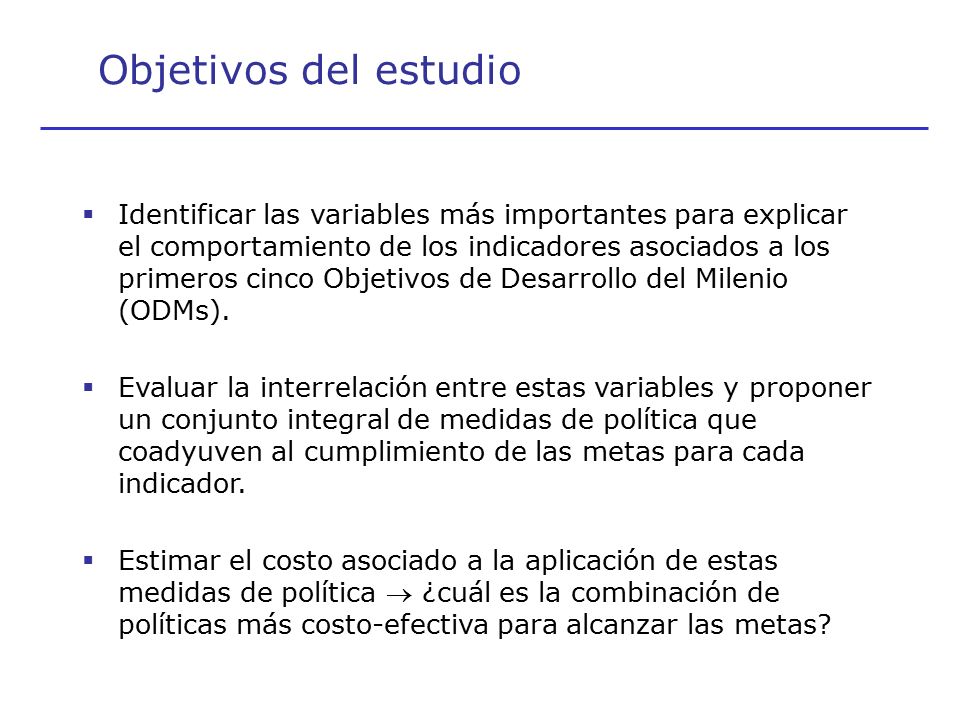 Objetivos del estudio

▪ Identificar las variables más importantes para explicar el comportamiento de los indicadores asociados a los primeros cinco Objetivos de Desarrollo del Milenio (ODMs).

▪ Evaluar la interrelación entre estas variables y proponer un conjunto integral de medidas de política que coadyuven al cumplimiento de las metas para cada indicador.

▪ Estimar el costo asociado a la aplicación de estas medidas de política $\rightarrow$ ¿cuál es la combinación de políticas más costo-efectiva para alcanzar las metas?